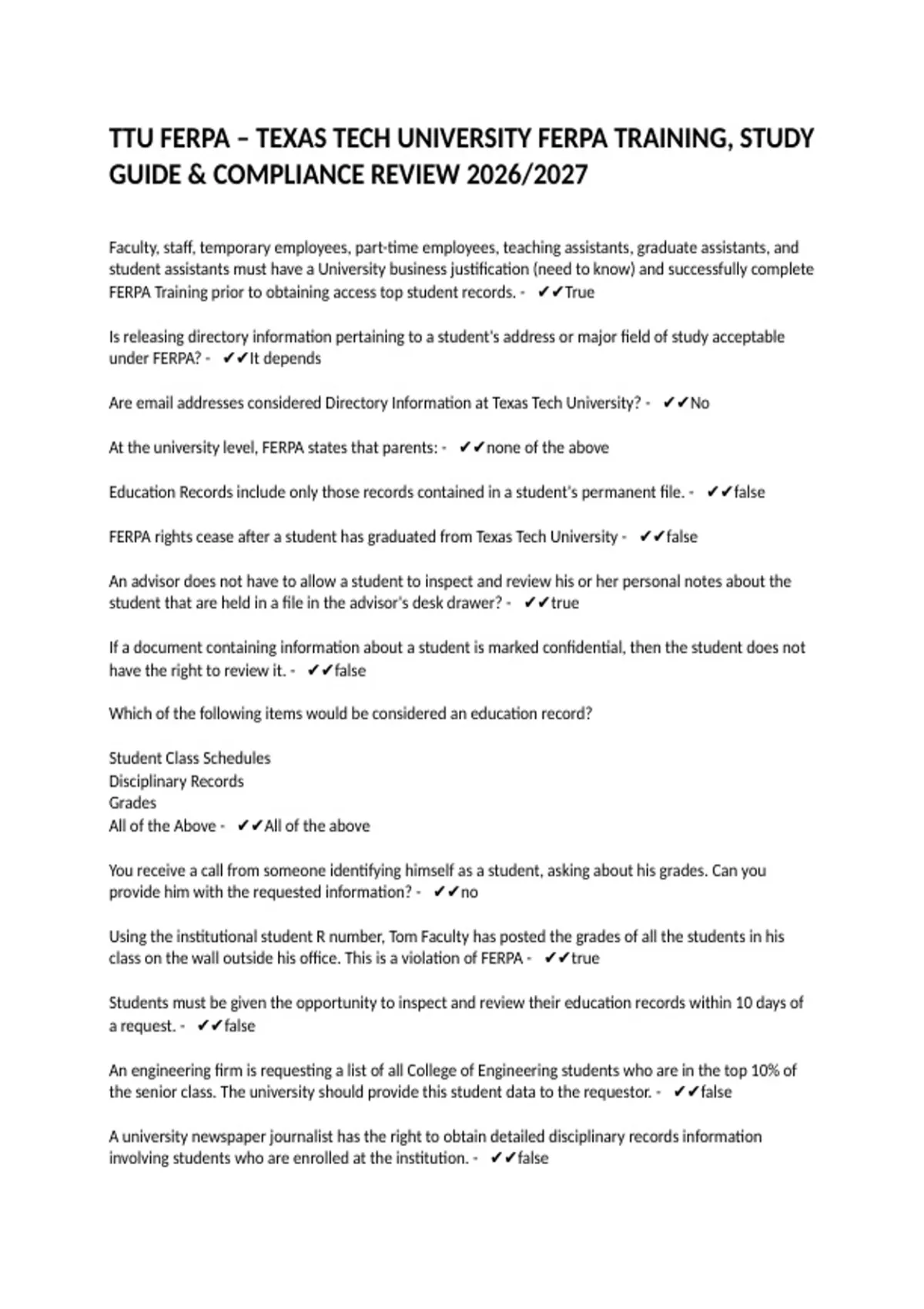 TTU FERPA – TEXAS TECH UNIVERSITY FERPA TRAINING, STUDY GUIDE & COMPLIANCE REVIEW 2026/2027

Faculty, staff, temporary employees, part-time employees, teaching assistants, graduate assistants, and student assistants must have a University business justification (need to know) and successfully complete FERPA Training prior to obtaining access top student records. - ✔✔True

Is releasing directory information pertaining to a student's address or major field of study acceptable under FERPA? - ✔✔It depends

Are email addresses considered Directory Information at Texas Tech University? - ✔✔No

At the university level, FERPA states that parents: - ✔✔none of the above

Education Records include only those records contained in a student's permanent file. - ✔✔false

FERPA rights cease after a student has graduated from Texas Tech University - ✔✔false

An advisor does not have to allow a student to inspect and review his or her personal notes about the student that are held in a file in the advisor's desk drawer? - ✔✔true

If a document containing information about a student is marked confidential, then the student does not have the right to review it. - ✔✔false

Which of the following items would be considered an education record?

Student Class Schedules
Disciplinary Records
Grades
All of the Above - ✔✔All of the above

You receive a call from someone identifying himself as a student, asking about his grades. Can you provide him with the requested information? - ✔✔no

Using the institutional student R number, Tom Faculty has posted the grades of all the students in his class on the wall outside his office. This is a violation of FERPA - ✔✔true

Students must be given the opportunity to inspect and review their education records within 10 days of a request. - ✔✔false

An engineering firm is requesting a list of all College of Engineering students who are in the top 10% of the senior class. The university should provide this student data to the requestor. - ✔✔false

A university newspaper journalist has the right to obtain detailed disciplinary records information involving students who are enrolled at the institution. - ✔✔false